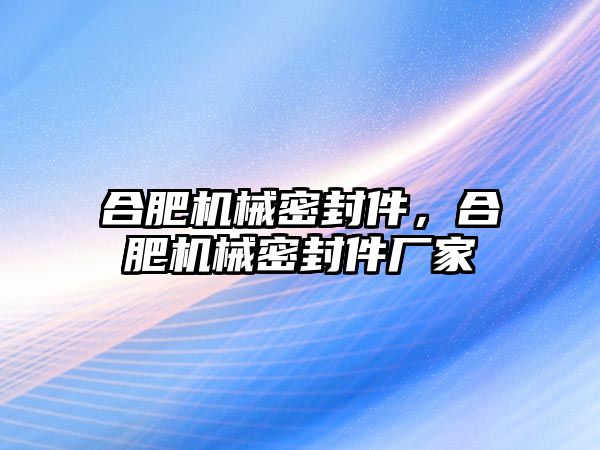 合肥机械密封件，合肥机械密封件厂家